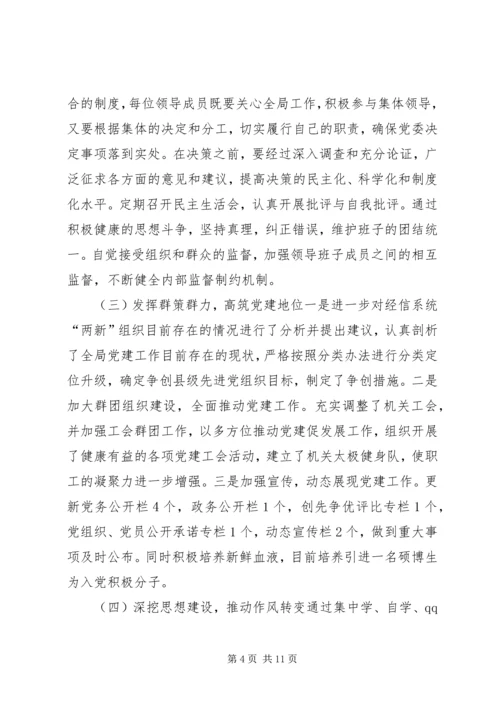 合的制度，每位领导成员既要关心全局工作，积极参与集体领导，又要根据集体的决定和分工，切实履行自己的职责，确保党委决定事项落到实处。在决策之前，要经过深入调查和充分论证，广泛征求各方面的意见和建议，提高决策的民主化、科学化和制度化水平。定期召开民主生活会，认真开展批评与自我批评。通过积极健康的思想斗争，坚持真理，纠正错误，维护班子的团结统一。自觉接受组织和群众的监督，加强领导班子成员之间的相互监督，不断健全内部监督制约机制。

（三）发挥群策群力，高筑党建地位一是进一步对经信系统“两新”组织目前存在的情况进行了分析并提出建议，认真剖析了全局党建工作目前存在的现状，严格按照分类办法进行分类定位升级，确定争创县级先进党组织目标，制定了争创措施。二是加大群团组织建设，全面推动党建工作。充实调整了机关工会，并加强工会群团工作，以多方位推动党建促发展工作，组织开展了健康有益的各项党建工会活动，建立了机关太极健身队，使职工的凝聚力进一步增强。三是加强宣传，动态展现党建工作。更新党务公开栏4个，政务公开栏1个，创先争优评比专栏1个，党组织、党员公开承诺专栏1个，动态宣传栏2个，做到重大事项及时公布。同时积极培养新鲜血液，目前培养引进一名硕博生为入党积极分子。

（四）深挖思想建设，推动作风转变通过集中学、自学、qq

第4页 共11页